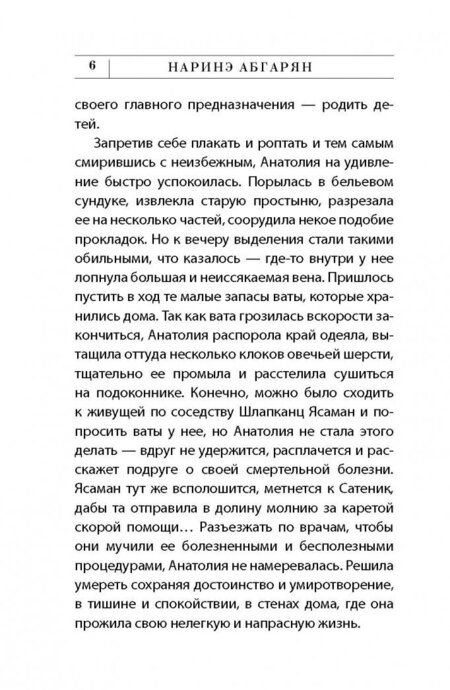 6 НАРИНЭ АБГАРЯН

своего главного предназначения — родить детей.

Запретив себе плакать и роптать и тем самым смирившись с неизбежным, Анатолия на удивление быстро успокоилась. Порылась в бельевом сундуке, извлекла старую простыню, разрезала ее на несколько частей, соорудила некое подобие прокладок. Но к вечеру выделения стали такими обильными, что казалось — где-то внутри у нее лопнула большая и неиссякаемая вена. Пришлось пустить в ход те малые запасы ваты, которые хранились дома. Так как вата грозилась вскорости закончиться, Анатолия распорола край одеяла, вытащила оттуда несколько клоков овечьей шерсти, тщательно ее промыла и расстелила сушиться на подоконнике. Конечно, можно было сходить к живущей по соседству Шлапканц Ясаман и попросить ваты у нее, но Анатолия не стала этого делать — вдруг не удержится, расплачется и расскажет подруге о своей смертельной болезни. Ясаман тут же всполошится, метнется к Сатеник, дабы та отправила в долину молнию за каретой скорой помощи… Разъезжать по врачам, чтобы они мучили ее болезненными и бесполезными процедурами, Анатолия не намеревалась. Решила умереть сохраняя достоинство и умиротворение, в тишине и спокойствии, в стенах дома, где она прожила свою нелегкую и напрасную жизнь.